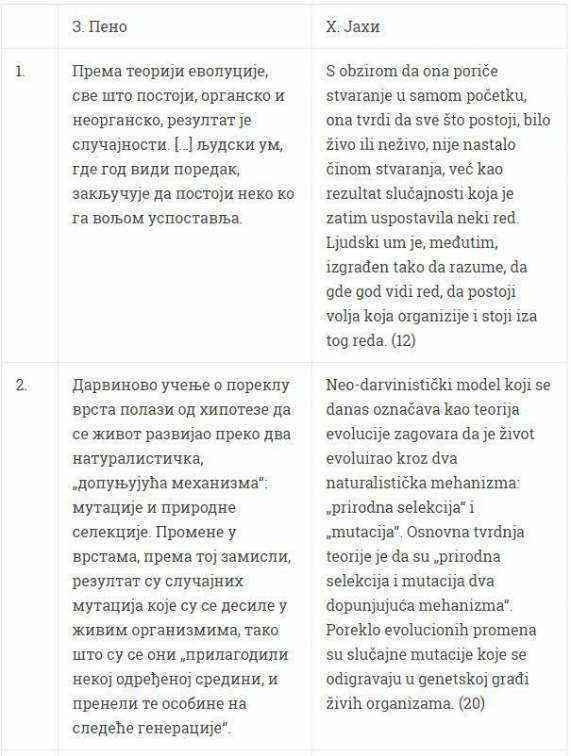 | | З. Пено | Х. Јахи |
|---|---|---|
| 1. | Према теорији еволуције, све што постоји, органско и неорганско, резултат је случајности. […] људски ум, где год види поредак, закључује да постоји неко ко га вољом успоставља. | S obzirom da ona poriče stvaranje u samom početku, ona tvrdi da sve što postoji, bilo živo ili neživo, nije nastalo činom stvaranja, već kao rezultat slučajnosti koja je zatim uspostavila neki red. Ljudski um je, međutim, izgrađen tako da razume, da gde god vidi red, da postoji volja koja organizije i stoji iza tog reda. (12) |
| 2. | Дарвиново учење о пореклу врста полази од хипотезе да се живот развијао преко два натуралистичка, „допуњујућа механизма": мутације и природне селекције. Промене у врстама, према тој замисли, резултат су случајних мутација које су се десиле у живим организмима, тако што су се они „прилагодили некој одређеној средини, и пренели те особине на следеће генерације". | Neo-darvinistički model koji se danas označava kao teorija evolucije zagovara da je život evoluirao kroz dva naturalistička mehanizma: „prirodna selekcija" i „mutacija". Osnovna tvrdnja teorije je da su „prirodna selekcija i mutacija dva dopunjujuća mehanizma". Poreklo evolucionih promena su slučajne mutacije koje se odigravaju u genetskoj građi živih organizama. (20) |